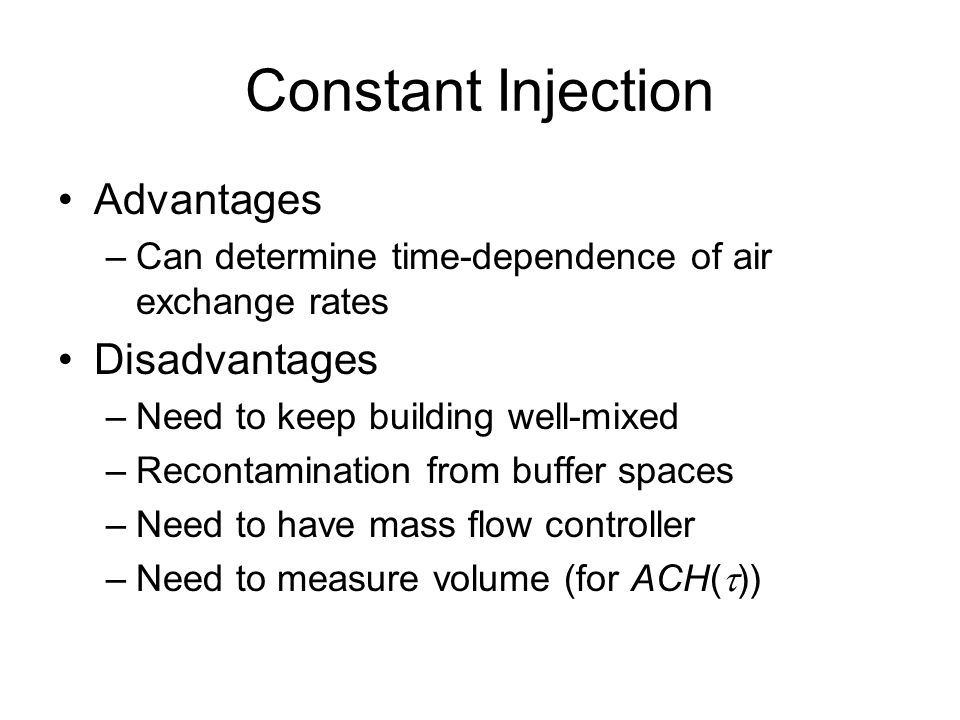 Constant Injection

• Advantages
– Can determine time-dependence of air exchange rates

• Disadvantages
– Need to keep building well-mixed
– Recontamination from buffer spaces
– Need to have mass flow controller
– Need to measure volume (for $ACH(\tau)$)